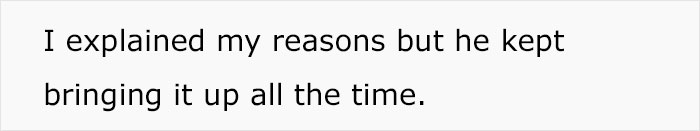 I explained my reasons but he kept bringing it up all the time.